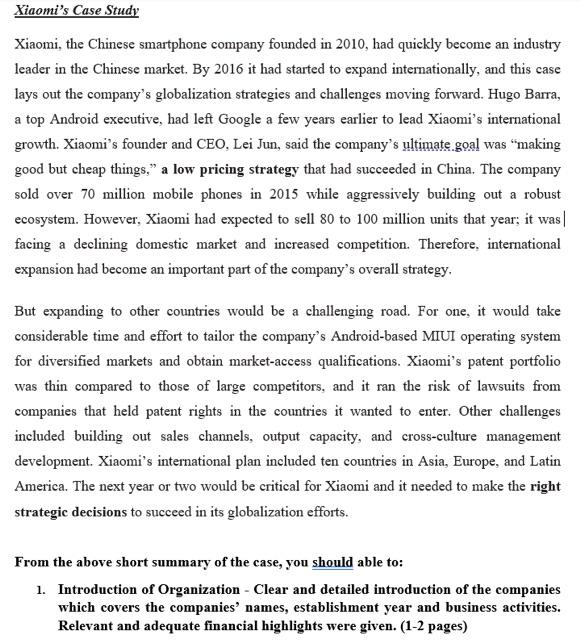 Xiaomi's Case Study

Xiaomi, the Chinese smartphone company founded in 2010, had quickly become an industry leader in the Chinese market. By 2016 it had started to expand internationally, and this case lays out the company's globalization strategies and challenges moving forward. Hugo Barra, a top Android executive, had left Google a few years earlier to lead Xiaomi's international growth. Xiaomi's founder and CEO, Lei Jun, said the company's ultimate goal was "making good but cheap things," a low pricing strategy that had succeeded in China. The company sold over 70 million mobile phones in 2015 while aggressively building out a robust ecosystem. However, Xiaomi had expected to sell 80 to 100 million units that year; it was facing a declining domestic market and increased competition. Therefore, international expansion had become an important part of the company's overall strategy.

But expanding to other countries would be a challenging road. For one, it would take considerable time and effort to tailor the company's Android-based MIUI operating system for diversified markets and obtain market-access qualifications. Xiaomi's patent portfolio was thin compared to those of large competitors, and it ran the risk of lawsuits from companies that held patent rights in the countries it wanted to enter. Other challenges included building out sales channels, output capacity, and cross-culture management development. Xiaomi's international plan included ten countries in Asia, Europe, and Latin America. The next year or two would be critical for Xiaomi and it needed to make the right strategic decisions to succeed in its globalization efforts.

From the above short summary of the case, you should able to:

1. Introduction of Organization - Clear and detailed introduction of the companies which covers the companies' names, establishment year and business activities. Relevant and adequate financial highlights were given. (1-2 pages)